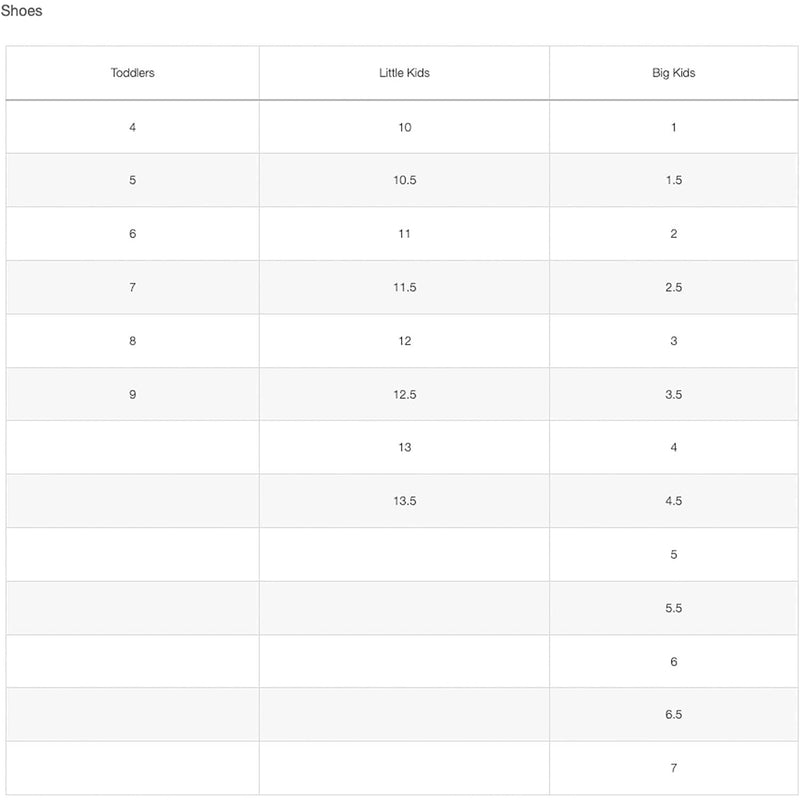 Shoes

| Toddlers | Little Kids | Big Kids |
|---|---|---|
| 4 | 10 | 1 |
| 5 | 10.5 | 1.5 |
| 6 | 11 | 2 |
| 7 | 11.5 | 2.5 |
| 8 | 12 | 3 |
| 9 | 12.5 | 3.5 |
| | 13 | 4 |
| | 13.5 | 4.5 |
| | | 5 |
| | | 5.5 |
| | | 6 |
| | | 6.5 |
| | | 7 |